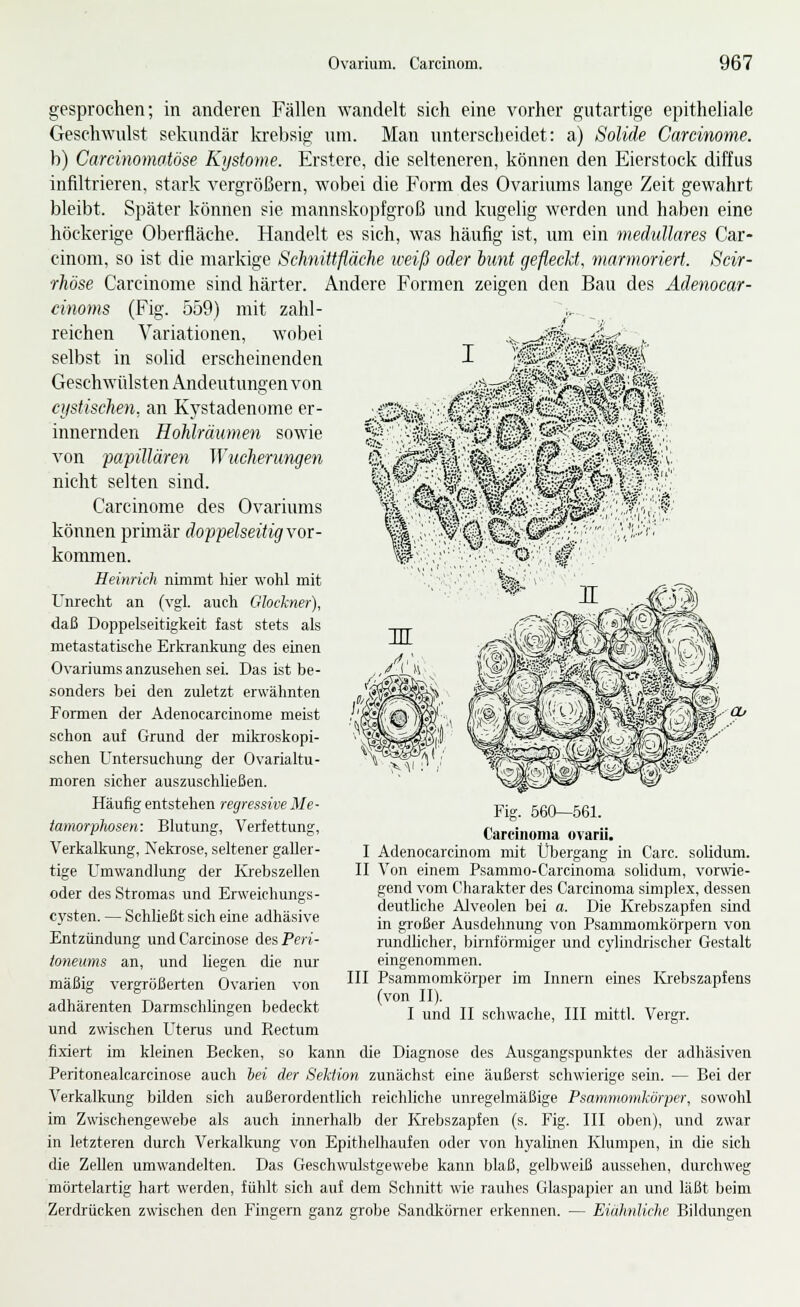 Ovarium. Carcinom. 967

gesprochen; in anderen Fällen wandelt sich eine vorher gutartige epitheliale Geschwulst sekundär krebsig um. Man unterscheidet: a) Solide Carcinome. b) Carcinomatöse Kystome. Erstere, die selteneren, können den Eierstock diffus infiltrieren, stark vergrößern, wobei die Form des Ovariums lange Zeit gewahrt bleibt. Später können sie mannskopfgroß und kugelig werden und haben eine höckerige Oberfläche. Handelt es sich, was häufig ist, um ein medullares Carcinom, so ist die markige Schnittfläche weiß oder bunt gefleckt, marmoriert. Scirrhöse Carcinome sind härter. Andere Formen zeigen den Bau des Adenocarcinoms (Fig. 559) mit zahlreichen Variationen, wobei selbst in solid erscheinenden Geschwülsten Andeutungen von cystischen, an Kystadenome erinnernden Hohlräumen sowie von papillären Wucherungen nicht selten sind.

Carcinome des Ovariums können primär doppelseitig vorkommen.

Heinrich nimmt hier wohl mit Unrecht an (vgl. auch Glockner), daß Doppelseitigkeit fast stets als metastatische Erkrankung des einen Ovariums anzusehen sei. Das ist besonders bei den zuletzt erwähnten Formen der Adenocarcinome meist schon auf Grund der mikroskopischen Untersuchung der Ovarialtumoren sicher auszuschließen.

Häufig entstehen regressive Metamorphosen: Blutung, Verfettung, Verkalkung, Nekrose, seltener gallertige Umwandlung der Krebszellen oder des Stromas und Erweichungscysten. — Schließt sich eine adhäsive Entzündung und Carcinose des Peritoneums an, und liegen die nur mäßig vergrößerten Ovarien von adhärenten Darmschlingen bedeckt und zwischen Uterus und Rectum fixiert im kleinen Becken, so kann die Diagnose des Ausgangspunktes der adhäsiven Peritonealcarcinose auch bei der Sektion zunächst eine äußerst schwierige sein. — Bei der Verkalkung bilden sich außerordentlich reichliche unregelmäßige Psammomkörper, sowohl im Zwischengewebe als auch innerhalb der Krebszapfen (s. Fig. III oben), und zwar in letzteren durch Verkalkung von Epithelhaufen oder von hyalinen Klumpen, in die sich die Zellen umwandelten. Das Geschwulstgewebe kann blaß, gelbweiß aussehen, durchweg mörtelartig hart werden, fühlt sich auf dem Schnitt wie rauhes Glaspapier an und läßt beim Zerdrücken zwischen den Fingern ganz grobe Sandkörner erkennen. — Eiähnliche Bildungen

I
II
III
a

Fig. 560—561.
Carcinoma ovarii.
I Adenocarcinom mit Übergang in Carc. solidum.
II Von einem Psammo-Carcinoma solidum, vorwiegend vom Charakter des Carcinoma simplex, dessen deutliche Alveolen bei a. Die Krebszapfen sind in großer Ausdehnung von Psammomkörpern von rundlicher, birnförmiger und cylindrischer Gestalt eingenommen.
III Psammomkörper im Innern eines Krebszapfens (von II).
I und II schwache, III mittl. Vergr.